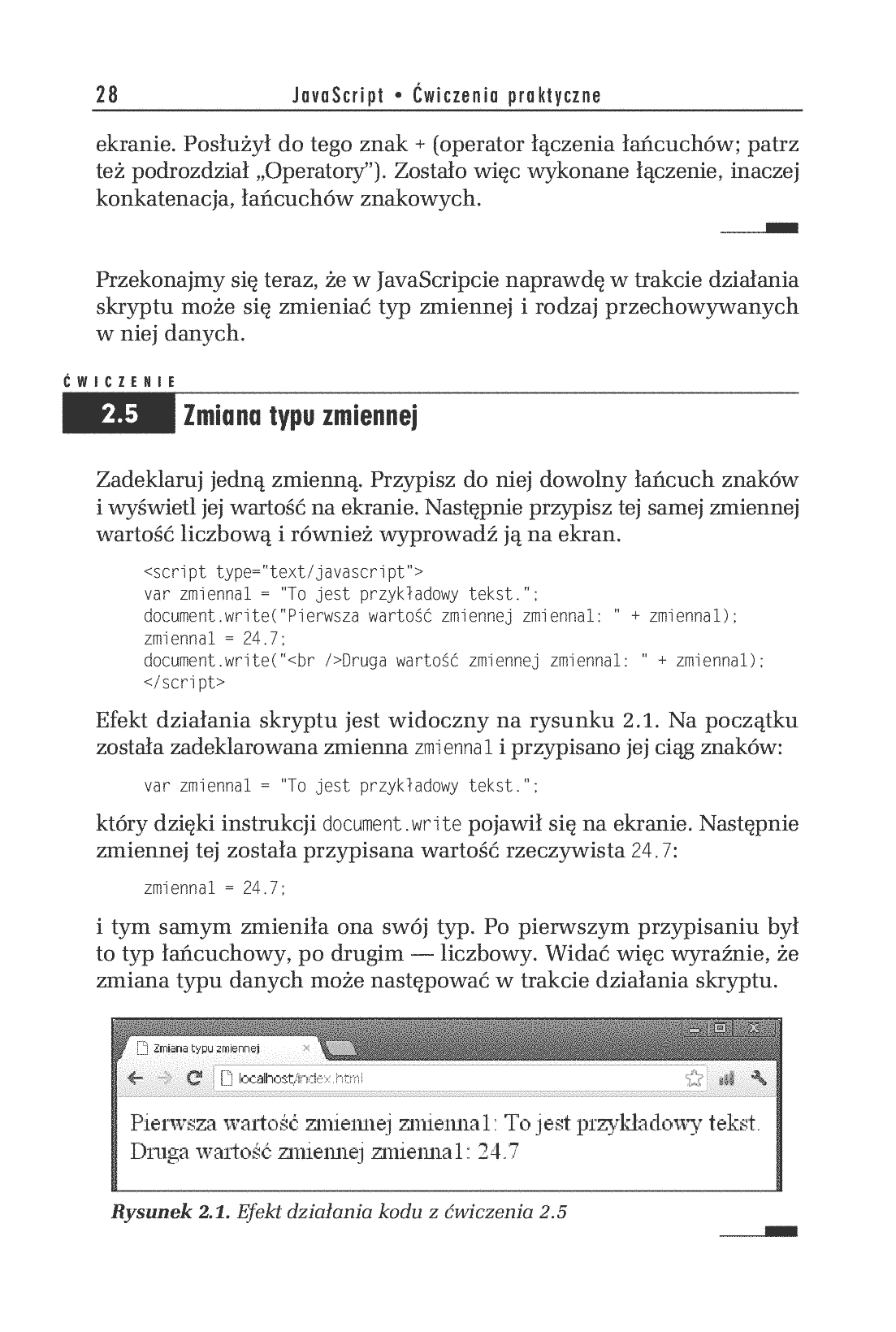 28 JavaScript • Ćwiczenia praktyczne

ekranie. Posłużył do tego znak + (operator łączenia łańcuchów; patrz też podrozdział „Operatory"). Zostało więc wykonane łączenie, inaczej konkatenacja, łańcuchów znakowych.

Przekonajmy się teraz, że w JavaScripcie naprawdę w trakcie działania skryptu może się zmieniać typ zmiennej i rodzaj przechowywanych w niej danych.

ĆWICZENIE

2.5 Zmiana typu zmiennej

Zadeklaruj jedną zmienną. Przypisz do niej dowolny łańcuch znaków i wyświetl jej wartość na ekranie. Następnie przypisz tej samej zmiennej wartość liczbową i również wyprowadź ją na ekran.

<script type="text/javascript">
var zmienna1 = "To jest przykładowy tekst.";
document.write("Pierwsza wartość zmiennej zmienna1: " + zmienna1);
zmienna1 = 24.7;
document.write("<br />Druga wartość zmiennej zmienna1: " + zmienna1);
</script>

Efekt działania skryptu jest widoczny na rysunku 2.1. Na początku została zadeklarowana zmienna zmienna1 i przypisano jej ciąg znaków:

var zmienna1 = "To jest przykładowy tekst.";

który dzięki instrukcji document.write pojawił się na ekranie. Następnie zmiennej tej została przypisana wartość rzeczywista 24.7:

zmienna1 = 24.7;

i tym samym zmieniła ona swój typ. Po pierwszym przypisaniu był to typ łańcuchowy, po drugim — liczbowy. Widać więc wyraźnie, że zmiana typu danych może następować w trakcie działania skryptu.

Zmiana typu zmiennej
localhost/index.html

Pierwsza wartość zmiennej zmienna1: To jest przykładowy tekst.
Druga wartość zmiennej zmienna1: 24.7

Rysunek 2.1. Efekt działania kodu z ćwiczenia 2.5